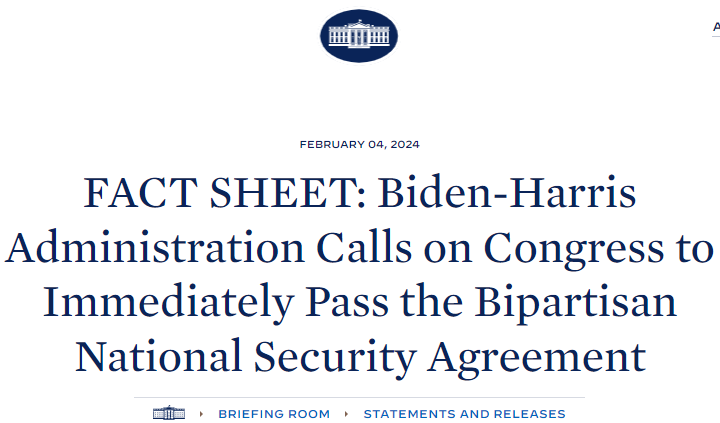 A

FEBRUARY 04, 2024

FACT SHEET: Biden-Harris Administration Calls on Congress to Immediately Pass the Bipartisan National Security Agreement

BRIEFING ROOM STATEMENTS AND RELEASES